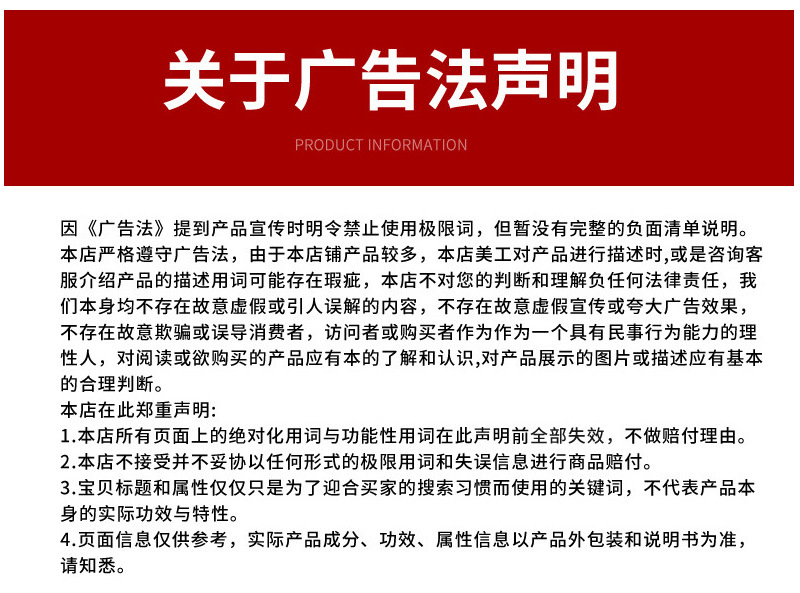 关于广告法声明

PRODUCT INFORMATION

因《广告法》提到产品宣传时明令禁止使用极限词，但暂没有完整的负面清单说明。本店严格遵守广告法，由于本店铺产品较多，本店美工对产品进行描述时,或是咨询客服介绍产品的描述用词可能存在瑕疵，本店不对您的判断和理解负任何法律责任，我们本身均不存在故意虚假或引人误解的内容，不存在故意虚假宣传或夸大广告效果，不存在故意欺骗或误导消费者，访问者或购买者作为作为一个具有民事行为能力的理性人，对阅读或欲购买的产品应有本的了解和认识,对产品展示的图片或描述应有基本的合理判断。

本店在此郑重声明:

1.本店所有页面上的绝对化用词与功能性用词在此声明前全部失效，不做赔付理由。

2.本店不接受并不妥协以任何形式的极限用词和失误信息进行商品赔付。

3.宝贝标题和属性仅仅只是为了迎合买家的搜索习惯而使用的关键词，不代表产品本身的实际功效与特性。

4.页面信息仅供参考，实际产品成分、功效、属性信息以产品外包装和说明书为准，请知悉。